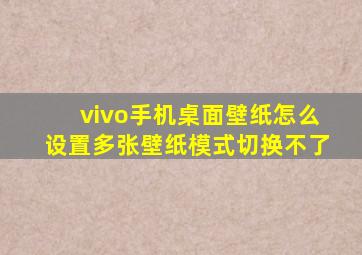 vivo手机桌面壁纸怎么设置多张壁纸模式切换不了